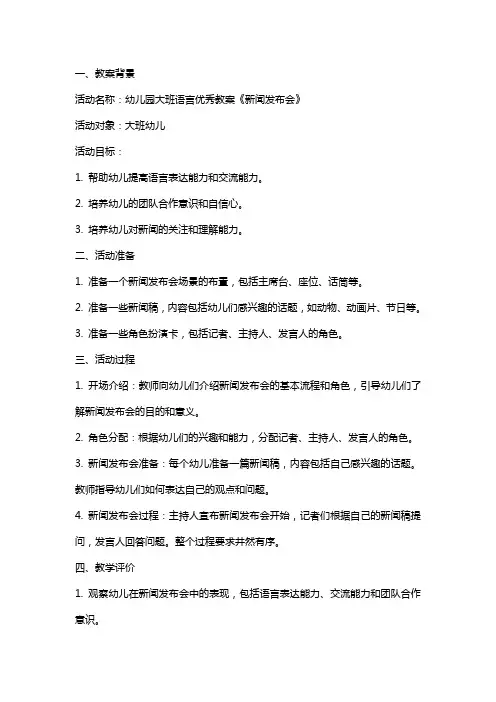 一、教案背景

活动名称：幼儿园大班语言优秀教案《新闻发布会》

活动对象：大班幼儿

活动目标：

1. 帮助幼儿提高语言表达能力和交流能力。

2. 培养幼儿的团队合作意识和自信心。

3. 培养幼儿对新闻的关注和理解能力。

二、活动准备

1. 准备一个新闻发布会场景的布置，包括主席台、座位、话筒等。

2. 准备一些新闻稿，内容包括幼儿们感兴趣的话题，如动物、动画片、节日等。

3. 准备一些角色扮演卡，包括记者、主持人、发言人的角色。

三、活动过程

1. 开场介绍：教师向幼儿们介绍新闻发布会的基本流程和角色，引导幼儿们了解新闻发布会的目的和意义。

2. 角色分配：根据幼儿们的兴趣和能力，分配记者、主持人、发言人的角色。

3. 新闻发布会准备：每个幼儿准备一篇新闻稿，内容包括自己感兴趣的话题。教师指导幼儿们如何表达自己的观点和问题。

4. 新闻发布会过程：主持人宣布新闻发布会开始，记者们根据自己的新闻稿提问，发言人回答问题。整个过程要求井然有序。

四、教学评价

1. 观察幼儿在新闻发布会中的表现，包括语言表达能力、交流能力和团队合作意识。